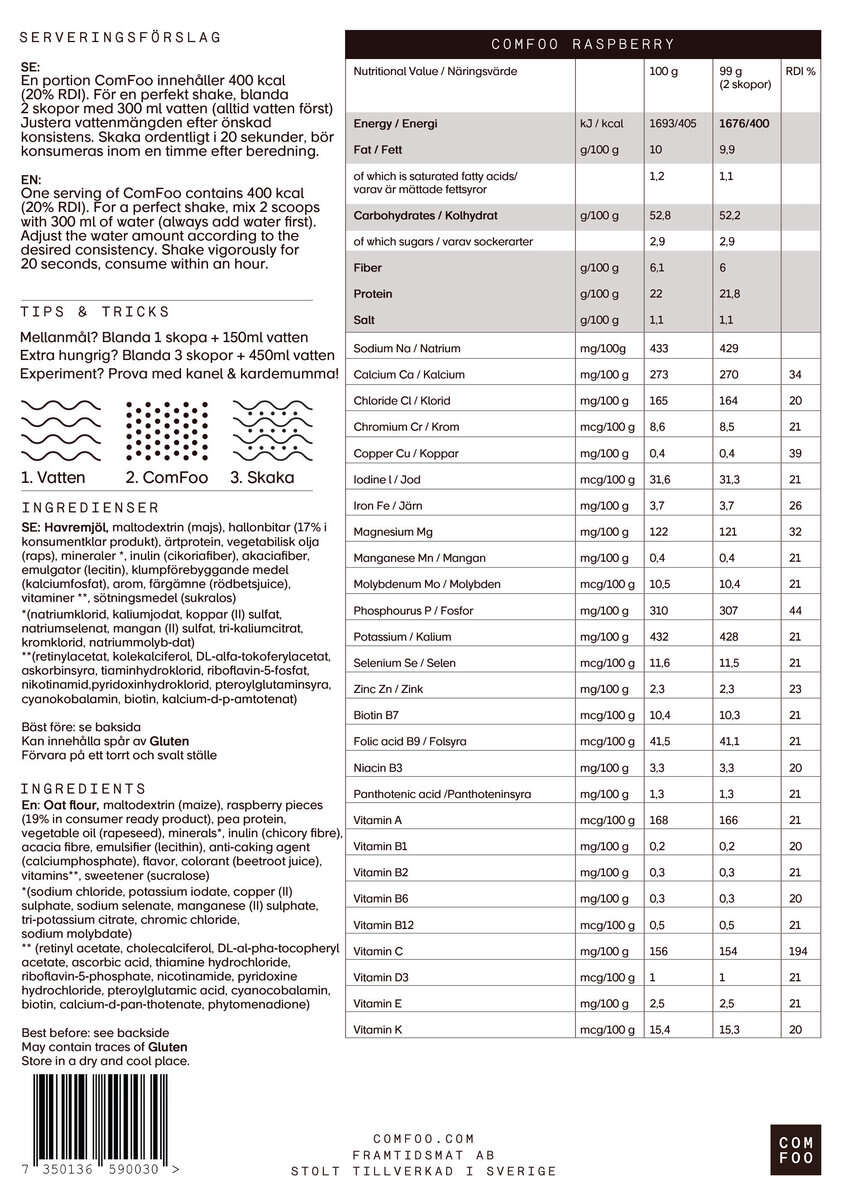 SERVERINGSFÖRSLAG

SE:
En portion ComFoo innehåller 400 kcal (20% RDI). För en perfekt shake, blanda 2 skopor med 300 ml vatten (alltid vatten först) Justera vattenmängden efter önskad konsistens. Skaka ordentligt i 20 sekunder, bör konsumeras inom en timme efter beredning.

EN:
One serving of ComFoo contains 400 kcal (20% RDI). For a perfect shake, mix 2 scoops with 300 ml of water (always add water first). Adjust the water amount according to the desired consistency. Shake vigorously for 20 seconds, consume within an hour.

TIPS & TRICKS

Mellanmål? Blanda 1 skopa + 150ml vatten
Extra hungrig? Blanda 3 skopor + 450ml vatten
Experiment? Prova med kanel & kardemumma!

1. Vatten 2. ComFoo 3. Skaka

INGREDIENSER

SE: Havremjöl, maltodextrin (majs), hallonbitar (17% i konsumentklar produkt), ärtprotein, vegetabilisk olja (raps), mineraler *, inulin (cikoriafiber), akaciafiber, emulgator (lecitin), klumpförebyggande medel (kalciumfosfat), arom, färgämne (rödbetsjuice), vitaminer **, sötningsmedel (sukralos)
*(natriumklorid, kaliumjodat, koppar (II) sulfat, natriumselenat, mangan (II) sulfat, tri-kaliumcitrat, kromklorid, natriummolyb-dat)
**(retinylacetat, kolekalciferol, DL-alfa-tokoferylacetat, askorbinsyra, tiaminhydroklorid, riboflavin-5-fosfat, nikotinamid,pyridoxinhydroklorid, pteroylglutaminsyra, cyanokobalamin, biotin, kalcium-d-p-amtotenat)

Bäst före: se baksida
Kan innehålla spår av Gluten
Förvara på ett torrt och svalt ställe

INGREDIENTS

En: Oat flour, maltodextrin (maize), raspberry pieces (19% in consumer ready product), pea protein, vegetable oil (rapeseed), minerals*, inulin (chicory fibre), acacia fibre, emulsifier (lecithin), anti-caking agent (calciumphosphate), flavor, colorant (beetroot juice), vitamins**, sweetener (sucralose)
*(sodium chloride, potassium iodate, copper (II) sulphate, sodium selenate, manganese (II) sulphate, tri-potassium citrate, chromic chloride, sodium molybdate)
** (retinyl acetate, cholecalciferol, DL-al-pha-tocopheryl acetate, ascorbic acid, thiamine hydrochloride, riboflavin-5-phosphate, nicotinamide, pyridoxine hydrochloride, pteroylglutamic acid, cyanocobalamin, biotin, calcium-d-pan-thotenate, phytomenadione)

Best before: see backside
May contain traces of Gluten
Store in a dry and cool place.

7 350136 590030 >

COMFOO RASPBERRY

| Nutritional Value / Näringsvärde | | 100 g | 99 g (2 skopor) | RDI % |
|---|---|---|---|---|
| Energy / Energi | kJ / kcal | 1693/405 | 1676/400 | |
| Fat / Fett | g/100 g | 10 | 9,9 | |
| of which is saturated fatty acids/ varav är mättade fettsyror | | 1,2 | 1,1 | |
| Carbohydrates / Kolhydrat | g/100 g | 52,8 | 52,2 | |
| of which sugars / varav sockerarter | | 2,9 | 2,9 | |
| Fiber | g/100 g | 6,1 | 6 | |
| Protein | g/100 g | 22 | 21,8 | |
| Salt | g/100 g | 1,1 | 1,1 | |
| Sodium Na / Natrium | mg/100g | 433 | 429 | |
| Calcium Ca / Kalcium | mg/100 g | 273 | 270 | 34 |
| Chloride Cl / Klorid | mg/100 g | 165 | 164 | 20 |
| Chromium Cr / Krom | mcg/100 g | 8,6 | 8,5 | 21 |
| Copper Cu / Koppar | mg/100 g | 0,4 | 0,4 | 39 |
| Iodine I / Jod | mcg/100 g | 31,6 | 31,3 | 21 |
| Iron Fe / Järn | mg/100 g | 3,7 | 3,7 | 26 |
| Magnesium Mg | mg/100 g | 122 | 121 | 32 |
| Manganese Mn / Mangan | mg/100 g | 0,4 | 0,4 | 21 |
| Molybdenum Mo / Molybden | mcg/100 g | 10,5 | 10,4 | 21 |
| Phosphourus P / Fosfor | mg/100 g | 310 | 307 | 44 |
| Potassium / Kalium | mg/100 g | 432 | 428 | 21 |
| Selenium Se / Selen | mcg/100 g | 11,6 | 11,5 | 21 |
| Zinc Zn / Zink | mg/100 g | 2,3 | 2,3 | 23 |
| Biotin B7 | mcg/100 g | 10,4 | 10,3 | 21 |
| Folic acid B9 / Folsyra | mcg/100 g | 41,5 | 41,1 | 21 |
| Niacin B3 | mg/100 g | 3,3 | 3,3 | 20 |
| Panthotenic acid /Panthoteninsyra | mg/100 g | 1,3 | 1,3 | 21 |
| Vitamin A | mcg/100 g | 168 | 166 | 21 |
| Vitamin B1 | mg/100 g | 0,2 | 0,2 | 20 |
| Vitamin B2 | mg/100 g | 0,3 | 0,3 | 21 |
| Vitamin B6 | mg/100 g | 0,3 | 0,3 | 20 |
| Vitamin B12 | mcg/100 g | 0,5 | 0,5 | 21 |
| Vitamin C | mg/100 g | 156 | 154 | 194 |
| Vitamin D3 | mcg/100 g | 1 | 1 | 21 |
| Vitamin E | mg/100 g | 2,5 | 2,5 | 21 |
| Vitamin K | mcg/100 g | 15,4 | 15,3 | 20 |

COMFOO.COM
FRAMTIDSMAT AB
STOLT TILLVERKAD I SVERIGE

COM
FOO